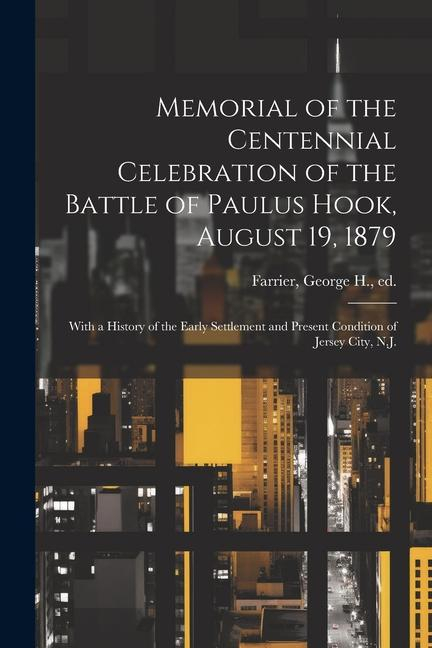 Memorial of the Centennial Celebration of the Battle of Paulus Hook, August 19, 1879

Farrier, George H., ed.

With a History of the Early Settlement and Present Condition of Jersey City, N.J.